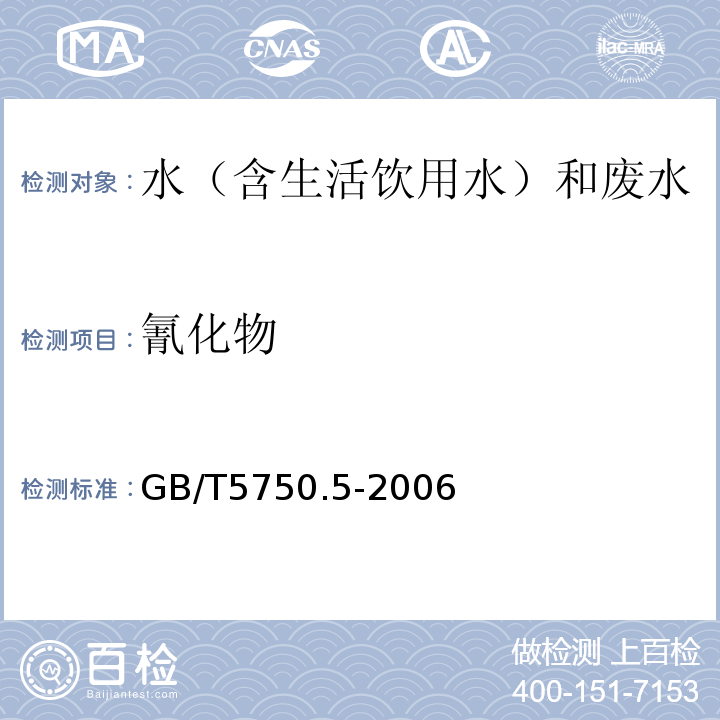 MA CNAS AL ilac-MRA

检测对象：水（含生活饮用水）和废水

检测项目：氰化物

检测标准：GB/T5750.5-2006

百检 Baijiantest.com

做检测 上百检
400-151-7153